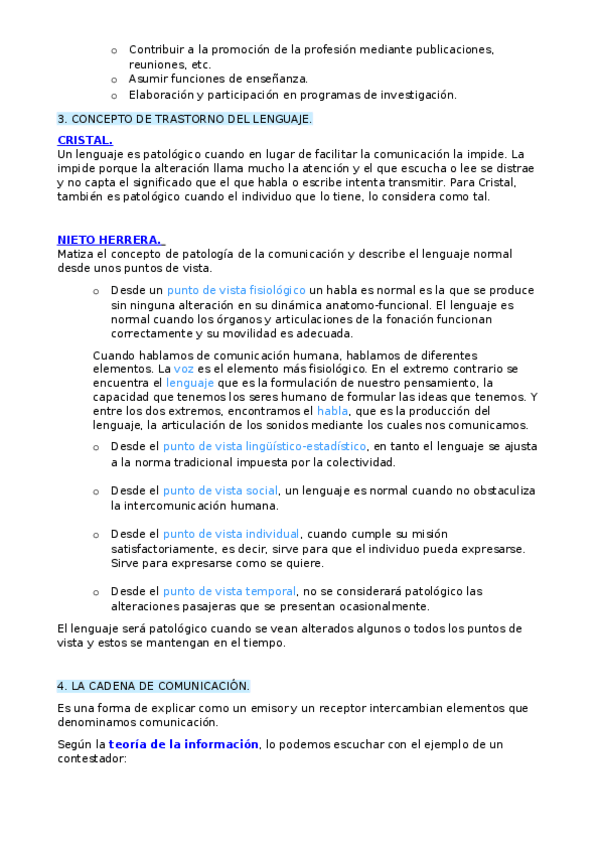 o Contribuir a la promoción de la profesión mediante publicaciones, reuniones, etc.
o Asumir funciones de enseñanza.
o Elaboración y participación en programas de investigación.

3. CONCEPTO DE TRASTORNO DEL LENGUAJE.

CRISTAL.
Un lenguaje es patológico cuando en lugar de facilitar la comunicación la impide. La impide porque la alteración llama mucho la atención y el que escucha o lee se distrae y no capta el significado que el que habla o escribe intenta transmitir. Para Cristal, también es patológico cuando el individuo que lo tiene, lo considera como tal.

NIETO HERRERA.
Matiza el concepto de patología de la comunicación y describe el lenguaje normal desde unos puntos de vista.

o Desde un punto de vista fisiológico un habla es normal es la que se produce sin ninguna alteración en su dinámica anatomo-funcional. El lenguaje es normal cuando los órganos y articulaciones de la fonación funcionan correctamente y su movilidad es adecuada.

Cuando hablamos de comunicación humana, hablamos de diferentes elementos. La voz es el elemento más fisiológico. En el extremo contrario se encuentra el lenguaje que es la formulación de nuestro pensamiento, la capacidad que tenemos los seres humano de formular las ideas que tenemos. Y entre los dos extremos, encontramos el habla, que es la producción del lenguaje, la articulación de los sonidos mediante los cuales nos comunicamos.

o Desde el punto de vista lingüístico-estadístico, en tanto el lenguaje se ajusta a la norma tradicional impuesta por la colectividad.

o Desde el punto de vista social, un lenguaje es normal cuando no obstaculiza la intercomunicación humana.

o Desde el punto de vista individual, cuando cumple su misión satisfactoriamente, es decir, sirve para que el individuo pueda expresarse. Sirve para expresarse como se quiere.

o Desde el punto de vista temporal, no se considerará patológico las alteraciones pasajeras que se presentan ocasionalmente.

El lenguaje será patológico cuando se vean alterados algunos o todos los puntos de vista y estos se mantengan en el tiempo.

4. LA CADENA DE COMUNICACIÓN.

Es una forma de explicar como un emisor y un receptor intercambian elementos que denominamos comunicación.

Según la teoría de la información, lo podemos escuchar con el ejemplo de un contestador: